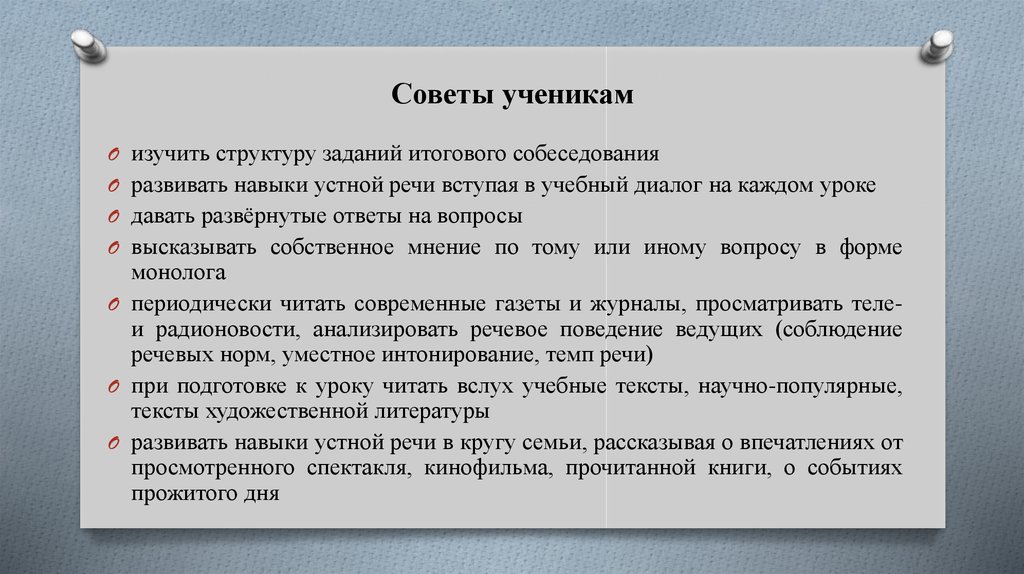 Советы ученикам

изучить структуру заданий итогового собеседования

развивать навыки устной речи вступая в учебный диалог на каждом уроке

давать развёрнутые ответы на вопросы

высказывать собственное мнение по тому или иному вопросу в форме монолога

периодически читать современные газеты и журналы, просматривать теле- и радионовости, анализировать речевое поведение ведущих (соблюдение речевых норм, уместное интонирование, темп речи)

при подготовке к уроку читать вслух учебные тексты, научно-популярные, тексты художественной литературы

развивать навыки устной речи в кругу семьи, рассказывая о впечатлениях от просмотренного спектакля, кинофильма, прочитанной книги, о событиях прожитого дня